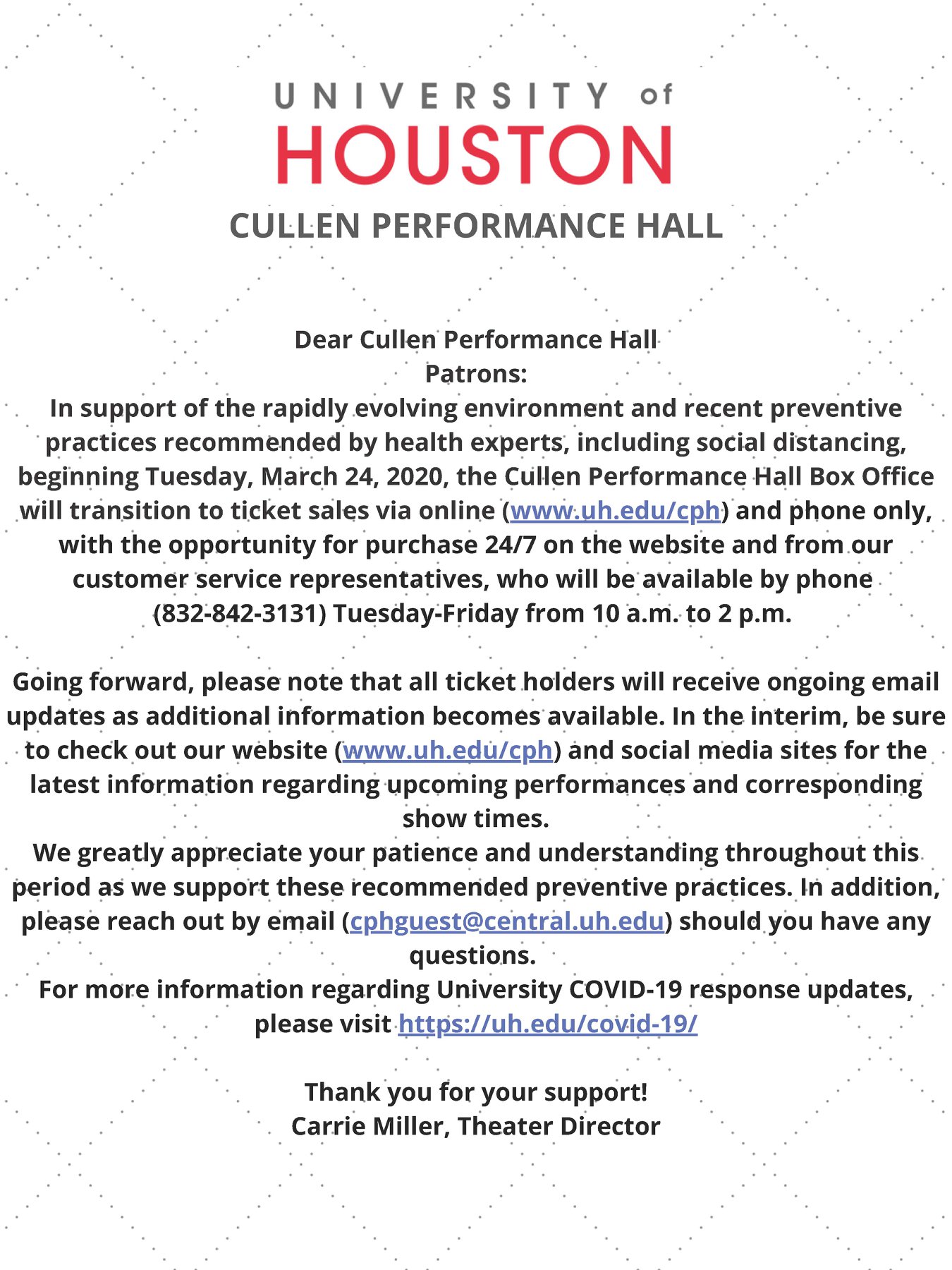 UNIVERSITY of
HOUSTON
CULLEN PERFORMANCE HALL

Dear Cullen Performance Hall Patrons:
In support of the rapidly evolving environment and recent preventive practices recommended by health experts, including social distancing, beginning Tuesday, March 24, 2020, the Cullen Performance Hall Box Office will transition to ticket sales via online (www.uh.edu/cph) and phone only, with the opportunity for purchase 24/7 on the website and from our customer service representatives, who will be available by phone (832-842-3131) Tuesday-Friday from 10 a.m. to 2 p.m.

Going forward, please note that all ticket holders will receive ongoing email updates as additional information becomes available. In the interim, be sure to check out our website (www.uh.edu/cph) and social media sites for the latest information regarding upcoming performances and corresponding show times.
We greatly appreciate your patience and understanding throughout this period as we support these recommended preventive practices. In addition, please reach out by email (cphguest@central.uh.edu) should you have any questions.
For more information regarding University COVID-19 response updates, please visit https://uh.edu/covid-19/

Thank you for your support!
Carrie Miller, Theater Director